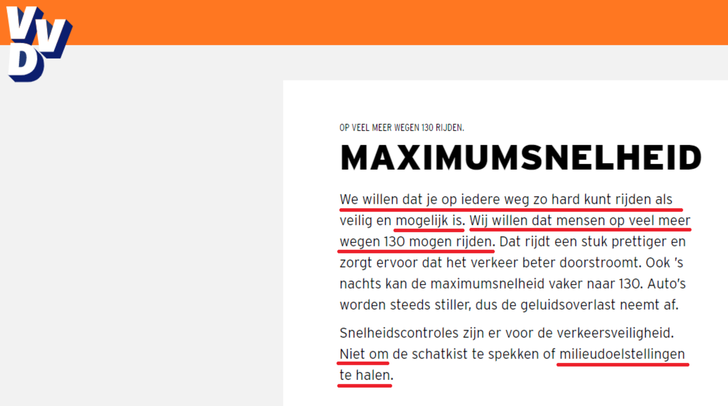 VVD

OP VEEL MEER WEGEN 130 RIJDEN.

MAXIMUMSNELHEID

We willen dat je op iedere weg zo hard kunt rijden als veilig en mogelijk is. Wij willen dat mensen op veel meer wegen 130 mogen rijden. Dat rijdt een stuk prettiger en zorgt ervoor dat het verkeer beter doorstroomt. Ook 's nachts kan de maximumsnelheid vaker naar 130. Auto's worden steeds stiller, dus de geluidsoverlast neemt af.

Snelheidscontroles zijn er voor de verkeersveiligheid. Niet om de schatkist te spekken of milieudoelstellingen te halen.